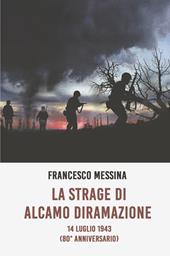 FRANCESCO MESSINA

LA STRAGE DI ALCAMO DIRAMAZIONE

14 LUGLIO 1943
(80° ANNIVERSARIO)